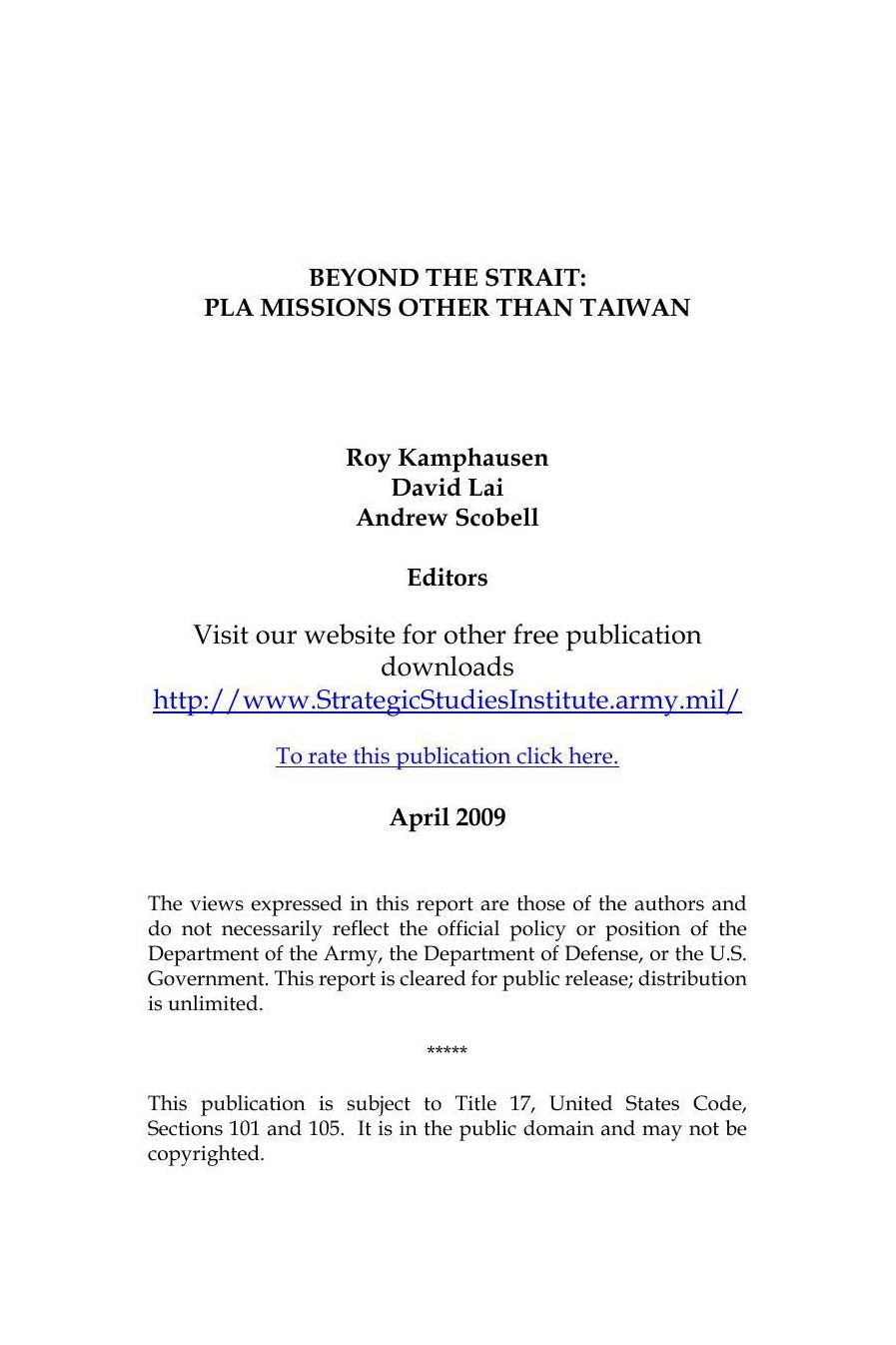 BEYOND THE STRAIT:
PLA MISSIONS OTHER THAN TAIWAN

Roy Kamphausen
David Lai
Andrew Scobell

Editors

Visit our website for other free publication downloads
http://www.StrategicStudiesInstitute.army.mil/

To rate this publication click here.

April 2009

The views expressed in this report are those of the authors and do not necessarily reflect the official policy or position of the Department of the Army, the Department of Defense, or the U.S. Government. This report is cleared for public release; distribution is unlimited.

*****

This publication is subject to Title 17, United States Code, Sections 101 and 105. It is in the public domain and may not be copyrighted.